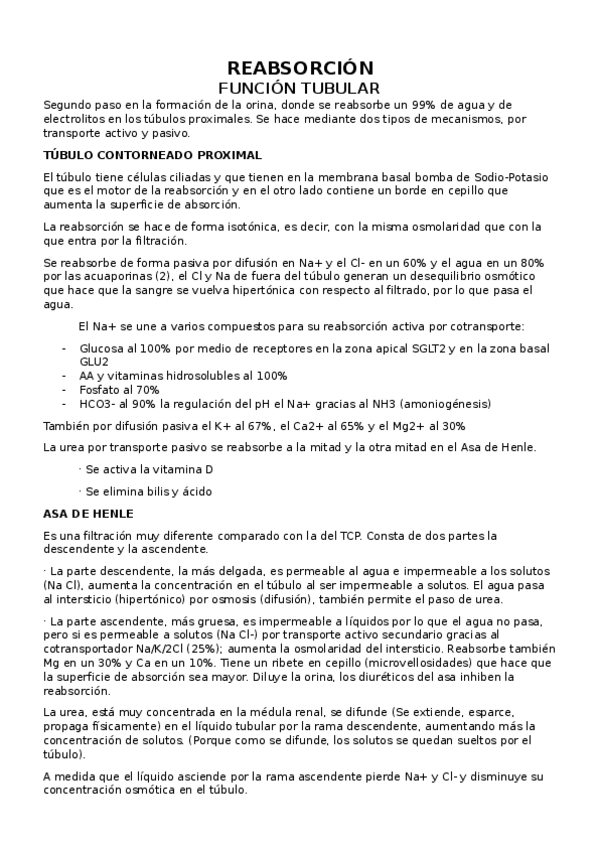 REABSORCIÓN
FUNCIÓN TUBULAR

Segundo paso en la formación de la orina, donde se reabsorbe un 99% de agua y de electrolitos en los túbulos proximales. Se hace mediante dos tipos de mecanismos, por transporte activo y pasivo.

TÚBULO CONTORNEADO PROXIMAL

El túbulo tiene células ciliadas y que tienen en la membrana basal bomba de Sodio-Potasio que es el motor de la reabsorción y en el otro lado contiene un borde en cepillo que aumenta la superficie de absorción.

La reabsorción se hace de forma isotónica, es decir, con la misma osmolaridad que con la que entra por la filtración.

Se reabsorbe de forma pasiva por difusión en Na+ y el Cl- en un 60% y el agua en un 80% por las acuaporinas (2), el Cl y Na de fuera del túbulo generan un desequilibrio osmótico que hace que la sangre se vuelva hipertónica con respecto al filtrado, por lo que pasa el agua.

El Na+ se une a varios compuestos para su reabsorción activa por cotransporte:

- Glucosa al 100% por medio de receptores en la zona apical SGLT2 y en la zona basal GLU2
- AA y vitaminas hidrosolubles al 100%
- Fosfato al 70%
- HCO3- al 90% la regulación del pH el Na+ gracias al NH3 (amoniogénesis)

También por difusión pasiva el K+ al 67%, el Ca2+ al 65% y el Mg2+ al 30%

La urea por transporte pasivo se reabsorbe a la mitad y la otra mitad en el Asa de Henle.

· Se activa la vitamina D

· Se elimina bilis y ácido

ASA DE HENLE

Es una filtración muy diferente comparado con la del TCP. Consta de dos partes la descendente y la ascendente.

· La parte descendente, la más delgada, es permeable al agua e impermeable a los solutos (Na Cl), aumenta la concentración en el túbulo al ser impermeable a solutos. El agua pasa al intersticio (hipertónico) por osmosis (difusión), también permite el paso de urea.

· La parte ascendente, más gruesa, es impermeable a líquidos por lo que el agua no pasa, pero si es permeable a solutos (Na Cl-) por transporte activo secundario gracias al cotransportador Na/K/2Cl (25%); aumenta la osmolaridad del intersticio. Reabsorbe también Mg en un 30% y Ca en un 10%. Tiene un ribete en cepillo (microvellosidades) que hace que la superficie de absorción sea mayor. Diluye la orina, los diuréticos del asa inhiben la reabsorción.

La urea, está muy concentrada en la médula renal, se difunde (Se extiende, esparce, propaga físicamente) en el líquido tubular por la rama descendente, aumentando más la concentración de solutos. (Porque como se difunde, los solutos se quedan sueltos por el túbulo).

A medida que el líquido asciende por la rama ascendente pierde Na+ y Cl- y disminuye su concentración osmótica en el túbulo.